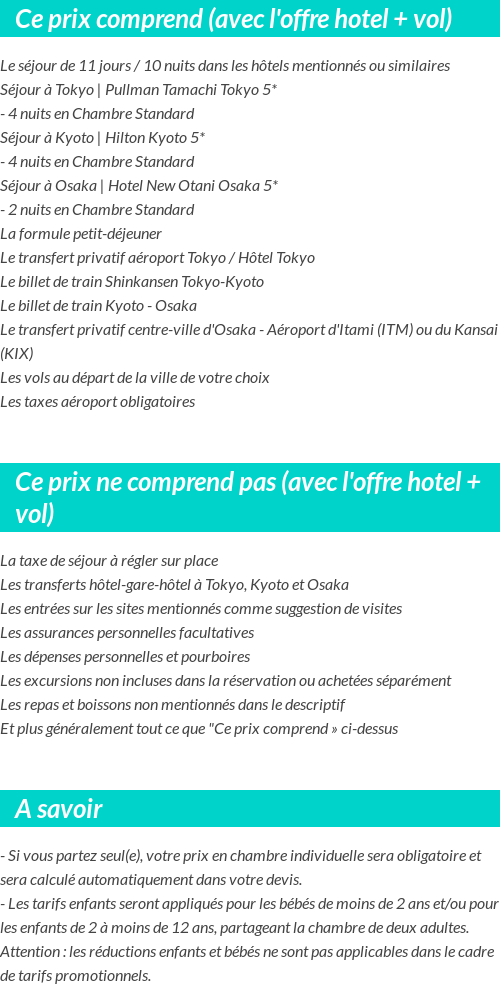 Ce prix comprend (avec l'offre hotel + vol)

Le séjour de 11 jours / 10 nuits dans les hôtels mentionnés ou similaires
Séjour à Tokyo | Pullman Tamachi Tokyo 5*
- 4 nuits en Chambre Standard
Séjour à Kyoto | Hilton Kyoto 5*
- 4 nuits en Chambre Standard
Séjour à Osaka | Hotel New Otani Osaka 5*
- 2 nuits en Chambre Standard
La formule petit-déjeuner
Le transfert privatif aéroport Tokyo / Hôtel Tokyo
Le billet de train Shinkansen Tokyo-Kyoto
Le billet de train Kyoto - Osaka
Le transfert privatif centre-ville d'Osaka - Aéroport d'Itami (ITM) ou du Kansai (KIX)
Les vols au départ de la ville de votre choix
Les taxes aéroport obligatoires

Ce prix ne comprend pas (avec l'offre hotel + vol)

La taxe de séjour à régler sur place
Les transferts hôtel-gare-hôtel à Tokyo, Kyoto et Osaka
Les entrées sur les sites mentionnés comme suggestion de visites
Les assurances personnelles facultatives
Les dépenses personnelles et pourboires
Les excursions non incluses dans la réservation ou achetées séparément
Les repas et boissons non mentionnés dans le descriptif
Et plus généralement tout ce que "Ce prix comprend » ci-dessus

A savoir

- Si vous partez seul(e), votre prix en chambre individuelle sera obligatoire et sera calculé automatiquement dans votre devis.
- Les tarifs enfants seront appliqués pour les bébés de moins de 2 ans et/ou pour les enfants de 2 à moins de 12 ans, partageant la chambre de deux adultes.
Attention : les réductions enfants et bébés ne sont pas applicables dans le cadre de tarifs promotionnels.